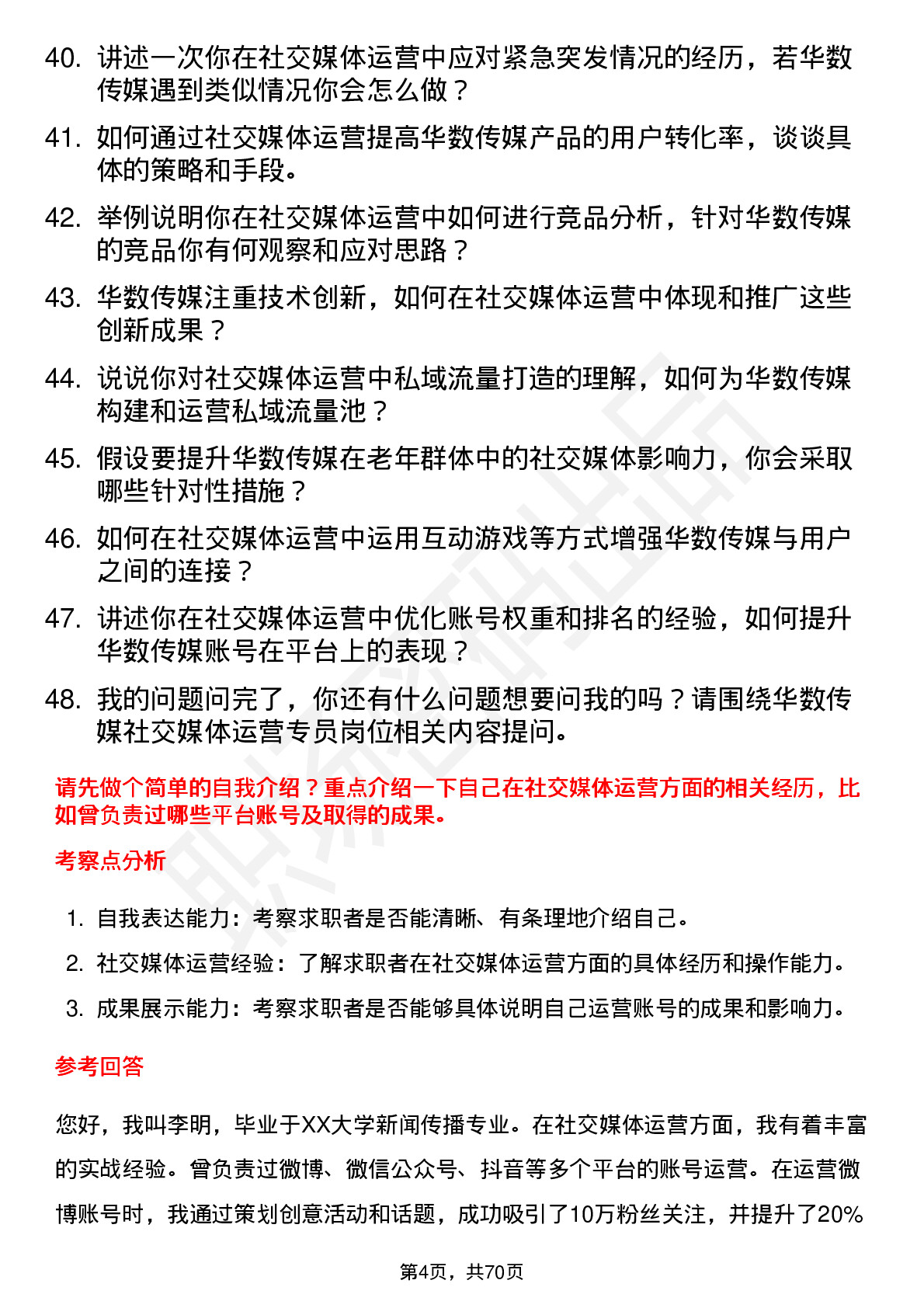 40. 讲述一次你在社交媒体运营中应对紧急突发情况的经历，若华数传媒遇到类似情况你会怎么做？

41. 如何通过社交媒体运营提高华数传媒产品的用户转化率，谈谈具体的策略和手段。

42. 举例说明你在社交媒体运营中如何进行竞品分析，针对华数传媒的竞品你有何观察和应对思路？

43. 华数传媒注重技术创新，如何在社交媒体运营中体现和推广这些创新成果？

44. 说说你对社交媒体运营中私域流量打造的理解，如何为华数传媒构建和运营私域流量池？

45. 假设要提升华数传媒在老年群体中的社交媒体影响力，你会采取哪些针对性措施？

46. 如何在社交媒体运营中运用互动游戏等方式增强华数传媒与用户之间的连接？

47. 讲述你在社交媒体运营中优化账号权重和排名的经验，如何提升华数传媒账号在平台上的表现？

48. 我的问题问完了，你还有什么问题想要问我的吗？请围绕华数传媒社交媒体运营专员岗位相关内容提问。

请先做个简单的自我介绍？重点介绍一下自己在社交媒体运营方面的相关经历，比如曾负责过哪些平台账号及取得的成果。

考察点分析

1. 自我表达能力：考察求职者是否能清晰、有条理地介绍自己。
2. 社交媒体运营经验：了解求职者在社交媒体运营方面的具体经历和操作能力。
3. 成果展示能力：考察求职者是否能够具体说明自己运营账号的成果和影响力。

参考回答

您好，我叫李明，毕业于XX大学新闻传播专业。在社交媒体运营方面，我有着丰富的实战经验。曾负责过微博、微信公众号、抖音等多个平台的账号运营。在运营微博账号时，我通过策划创意活动和话题，成功吸引了10万粉丝关注，并提升了20%

第4页，共70页